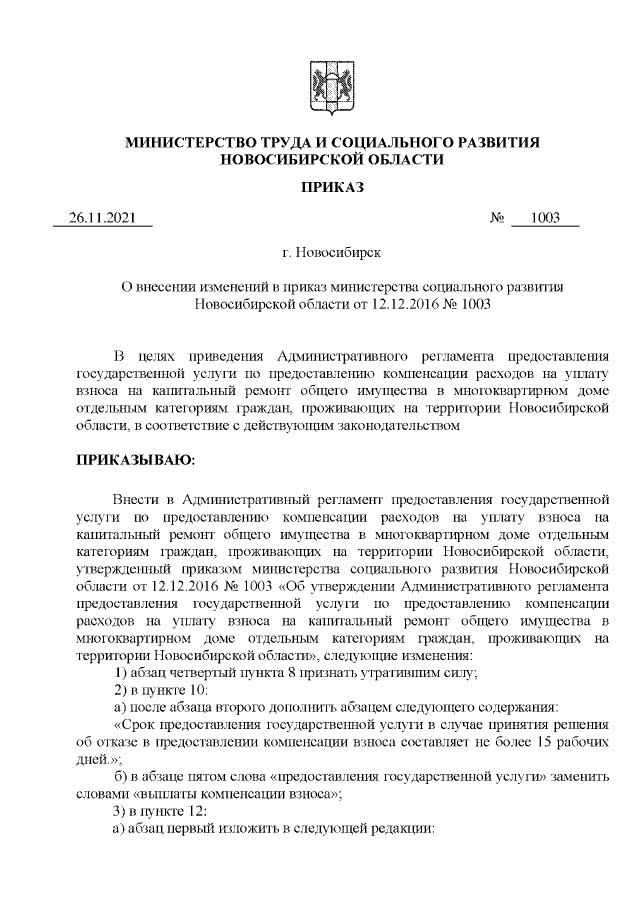 МИНИСТЕРСТВО ТРУДА И СОЦИАЛЬНОГО РАЗВИТИЯ НОВОСИБИРСКОЙ ОБЛАСТИ

ПРИКАЗ

26.11.2021 № 1003

г. Новосибирск

О внесении изменений в приказ министерства социального развития Новосибирской области от 12.12.2016 № 1003

В целях приведения Административного регламента предоставления государственной услуги по предоставлению компенсации расходов на уплату взноса на капитальный ремонт общего имущества в многоквартирном доме отдельным категориям граждан, проживающих на территории Новосибирской области, в соответствие с действующим законодательством

ПРИКАЗЫВАЮ:

Внести в Административный регламент предоставления государственной услуги по предоставлению компенсации расходов на уплату взноса на капитальный ремонт общего имущества в многоквартирном доме отдельным категориям граждан, проживающих на территории Новосибирской области, утвержденный приказом министерства социального развития Новосибирской области от 12.12.2016 № 1003 «Об утверждении Административного регламента предоставления государственной услуги по предоставлению компенсации расходов на уплату взноса на капитальный ремонт общего имущества в многоквартирном доме отдельным категориям граждан, проживающих на территории Новосибирской области», следующие изменения:

1) абзац четвертый пункта 8 признать утратившим силу;

2) в пункте 10:

а) после абзаца второго дополнить абзацем следующего содержания:

«Срок предоставления государственной услуги в случае принятия решения об отказе в предоставлении компенсации взноса составляет не более 15 рабочих дней.»;

б) в абзаце пятом слова «предоставления государственной услуги» заменить словами «выплаты компенсации взноса»;

3) в пункте 12:

а) абзац первый изложить в следующей редакции: